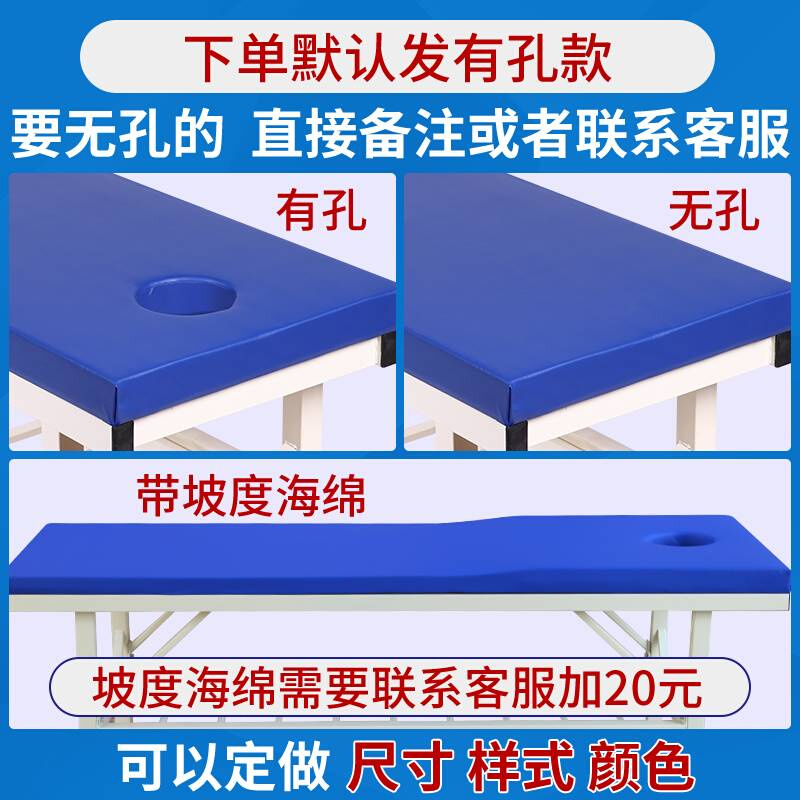 下单默认发有孔款

要无孔的 直接备注或者联系客服

有孔

无孔

带坡度海绵

坡度海绵需要联系客服加20元

可以定做 尺寸 样式 颜色